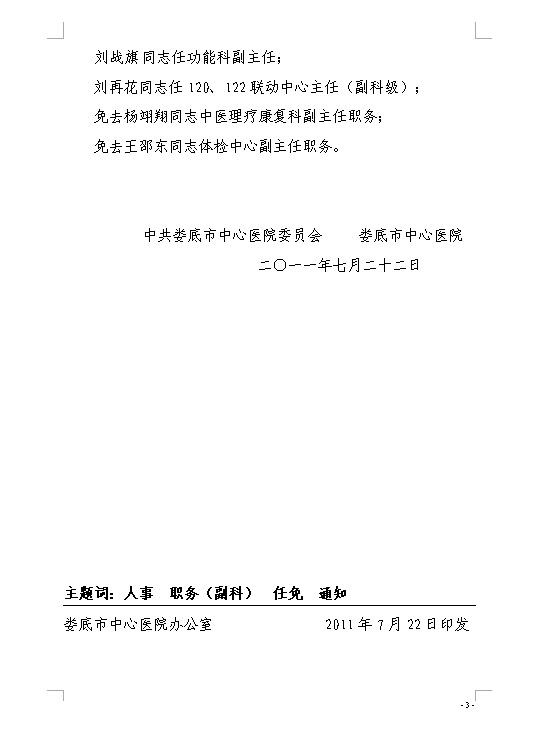 刘战旗同志任功能科副主任；

刘再花同志任 120、122 联动中心主任（副科级）；

免去杨翊翔同志中医理疗康复科副主任职务；

免去王邵东同志体检中心副主任职务。

中共娄底市中心医院委员会　　娄底市中心医院

二〇一一年七月二十二日

主题词：人事　职务（副科）　任免　通知

娄底市中心医院办公室　　2011 年 7 月 22 日印发

- 3 -